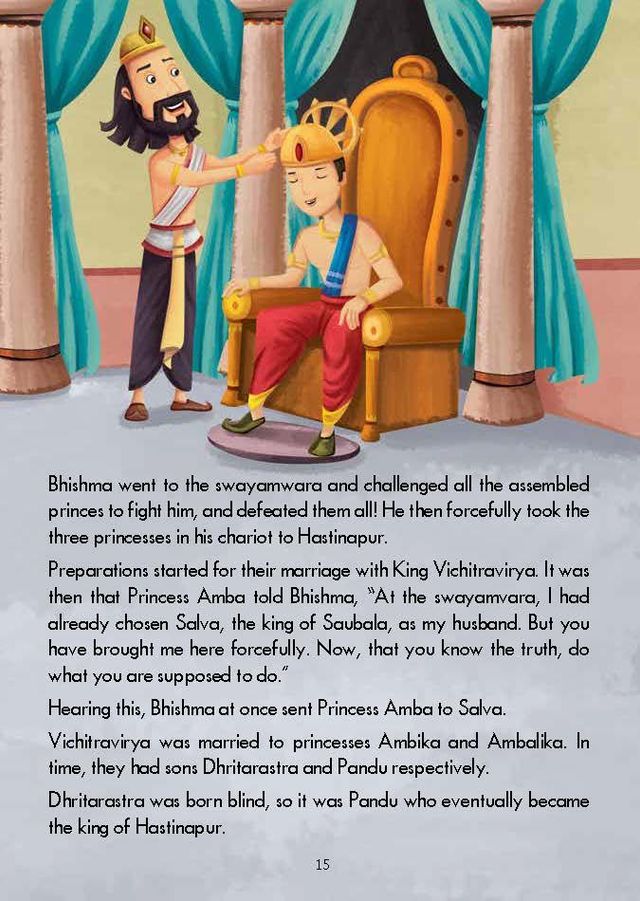 Bhishma went to the swayamwara and challenged all the assembled princes to fight him, and defeated them all! He then forcefully took the three princesses in his chariot to Hastinapur.

Preparations started for their marriage with King Vichitravirya. It was then that Princess Amba told Bhishma, "At the swayamvara, I had already chosen Salva, the king of Saubala, as my husband. But you have brought me here forcefully. Now, that you know the truth, do what you are supposed to do."

Hearing this, Bhishma at once sent Princess Amba to Salva.

Vichitravirya was married to princesses Ambika and Ambalika. In time, they had sons Dhritarastra and Pandu respectively.

Dhritarastra was born blind, so it was Pandu who eventually became the king of Hastinapur.

15